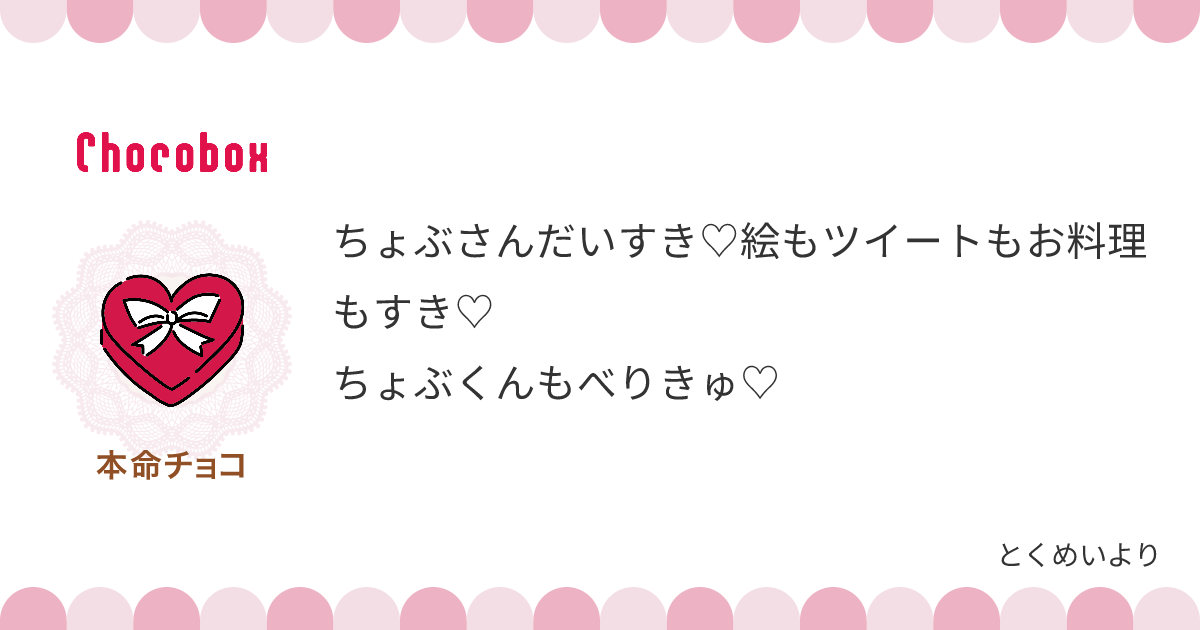 Chocobox

本命チョコ

ちょぶさんだいすき♡絵もツイートもお料理もすき♡
ちょぶくんもべりきゅ♡

とくめいより